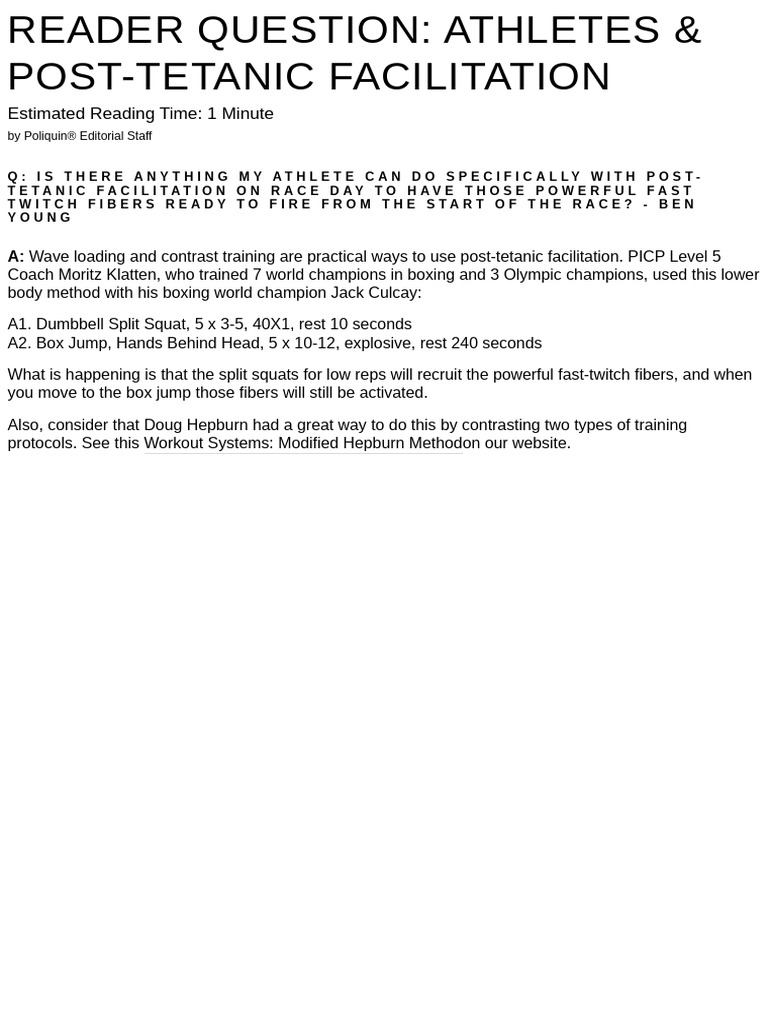 READER QUESTION: ATHLETES & POST-TETANIC FACILITATION

Estimated Reading Time: 1 Minute

by Poliquin® Editorial Staff

Q: IS THERE ANYTHING MY ATHLETE CAN DO SPECIFICALLY WITH POST-TETANIC FACILITATION ON RACE DAY TO HAVE THOSE POWERFUL FAST TWITCH FIBERS READY TO FIRE FROM THE START OF THE RACE? - BEN YOUNG

A: Wave loading and contrast training are practical ways to use post-tetanic facilitation. PICP Level 5 Coach Moritz Klatten, who trained 7 world champions in boxing and 3 Olympic champions, used this lower body method with his boxing world champion Jack Culcay:

A1. Dumbbell Split Squat, 5 x 3-5, 40X1, rest 10 seconds
A2. Box Jump, Hands Behind Head, 5 x 10-12, explosive, rest 240 seconds

What is happening is that the split squats for low reps will recruit the powerful fast-twitch fibers, and when you move to the box jump those fibers will still be activated.

Also, consider that Doug Hepburn had a great way to do this by contrasting two types of training protocols. See this Workout Systems: Modified Hepburn Methodon our website.